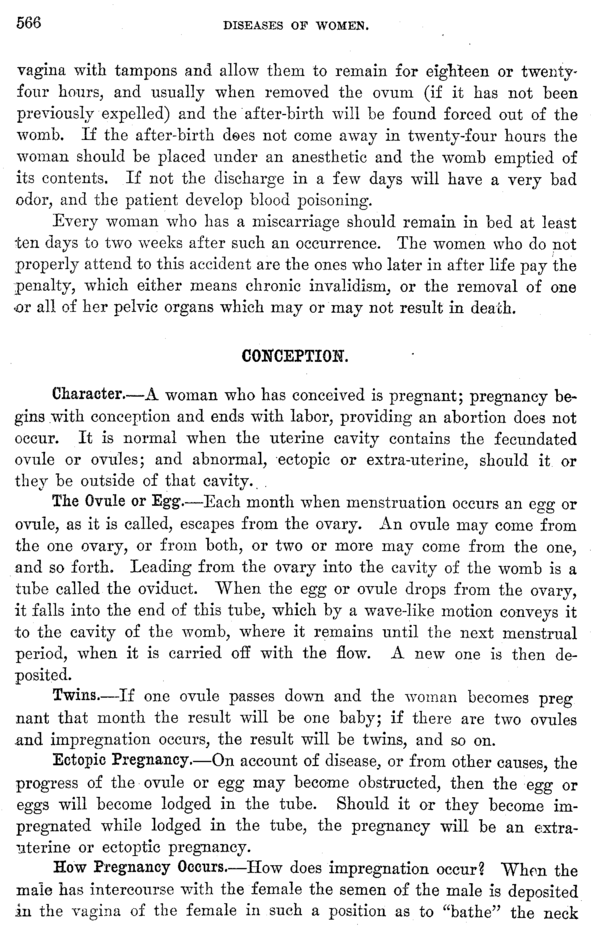 566 DISEASES OF WOMEN.

vagina with tampons and allow them to remain for eighteen or twenty-four hours, and usually when removed the ovum (if it has not been previously expelled) and the after-birth will be found forced out of the womb. If the after-birth does not come away in twenty-four hours the woman should be placed under an anesthetic and the womb emptied of its contents. If not the discharge in a few days will have a very bad odor, and the patient develop blood poisoning.

Every woman who has a miscarriage should remain in bed at least ten days to two weeks after such an occurrence. The women who do not properly attend to this accident are the ones who later in after life pay the penalty, which either means chronic invalidism, or the removal of one or all of her pelvic organs which may or may not result in death.

CONCEPTION.

Character.—A woman who has conceived is pregnant; pregnancy begins with conception and ends with labor, providing an abortion does not occur. It is normal when the uterine cavity contains the fecundated ovule or ovules; and abnormal, ectopic or extra-uterine, should it or they be outside of that cavity.

The Ovule or Egg.—Each month when menstruation occurs an egg or ovule, as it is called, escapes from the ovary. An ovule may come from the one ovary, or from both, or two or more may come from the one, and so forth. Leading from the ovary into the cavity of the womb is a tube called the oviduct. When the egg or ovule drops from the ovary, it falls into the end of this tube, which by a wave-like motion conveys it to the cavity of the womb, where it remains until the next menstrual period, when it is carried off with the flow. A new one is then deposited.

Twins.—If one ovule passes down and the woman becomes preg nant that month the result will be one baby; if there are two ovules and impregnation occurs, the result will be twins, and so on.

Ectopic Pregnancy.—On account of disease, or from other causes, the progress of the ovule or egg may become obstructed, then the egg or eggs will become lodged in the tube. Should it or they become impregnated while lodged in the tube, the pregnancy will be an extra-uterine or ectoptic pregnancy.

How Pregnancy Occurs.—How does impregnation occur? When the male has intercourse with the female the semen of the male is deposited in the vagina of the female in such a position as to "bathe" the neck